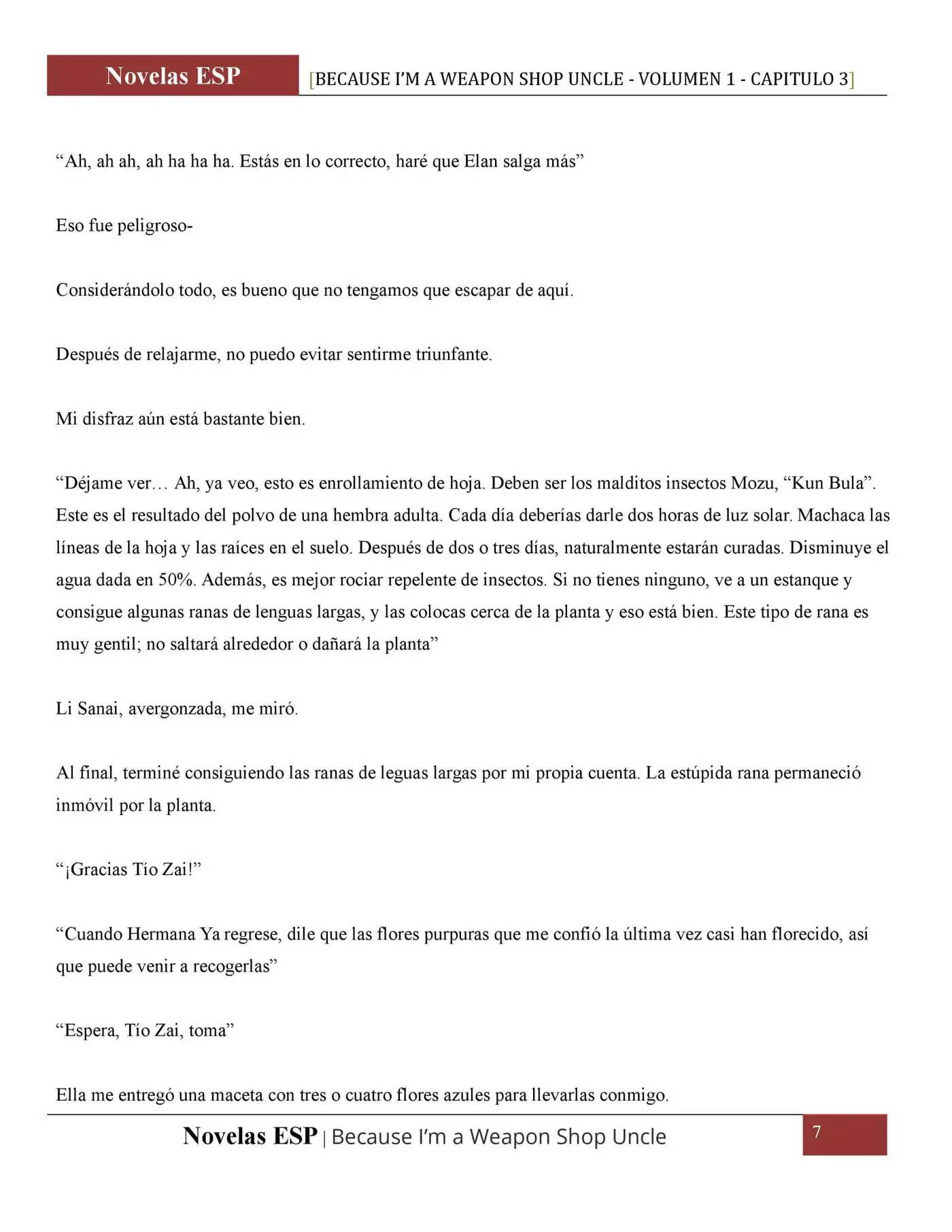 Novelas ESP [BECAUSE I'M A WEAPON SHOP UNCLE - VOLUMEN 1 - CAPITULO 3]

“Ah, ah ah, ah ha ha ha. Estás en lo correcto, haré que Elan salga más”

Eso fue peligroso-

Considerándolo todo, es bueno que no tengamos que escapar de aquí.

Después de relajarme, no puedo evitar sentirme triunfante.

Mi disfraz aún está bastante bien.

“Déjame ver… Ah, ya veo, esto es enrollamiento de hoja. Deben ser los malditos insectos Mozu, “Kun Bula”. Este es el resultado del polvo de una hembra adulta. Cada día deberías darle dos horas de luz solar. Machaca las líneas de la hoja y las raíces en el suelo. Después de dos o tres días, naturalmente estarán curadas. Disminuye el agua dada en 50%. Además, es mejor rociar repelente de insectos. Si no tienes ninguno, ve a un estanque y consigue algunas ranas de lenguas largas, y las colocas cerca de la planta y eso está bien. Este tipo de rana es muy gentil; no saltará alrededor o dañará la planta”

Li Sanai, avergonzada, me miró.

Al final, terminé consiguiendo las ranas de leguas largas por mi propia cuenta. La estúpida rana permaneció inmóvil por la planta.

“¡Gracias Tío Zai!”

“Cuando Hermana Ya regrese, dile que las flores purpuras que me confió la última vez casi han florecido, así que puede venir a recogerlas”

“Espera, Tío Zai, toma”

Ella me entregó una maceta con tres o cuatro flores azules para llevarlas conmigo.

Novelas ESP | Because I'm a Weapon Shop Uncle 7